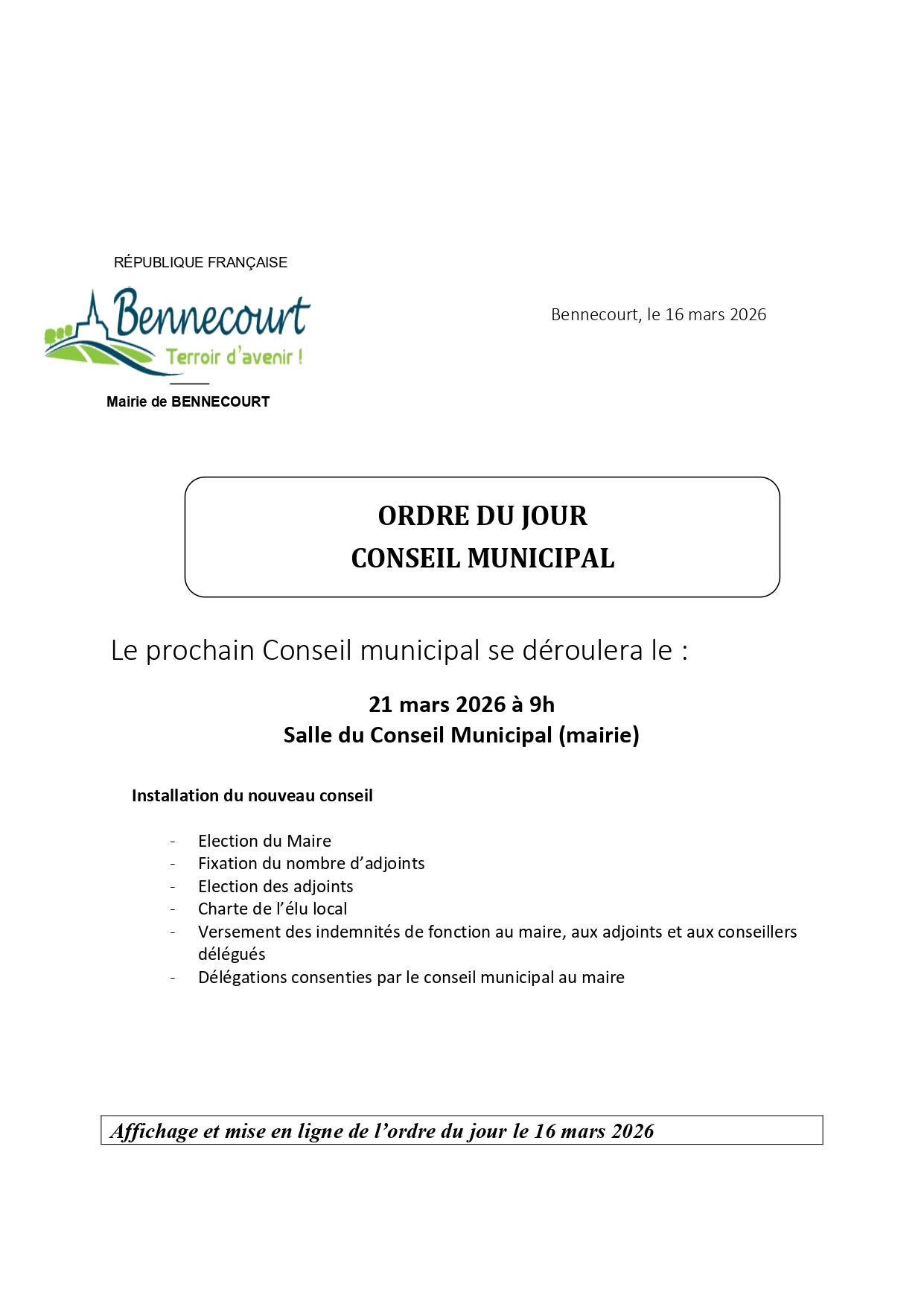 RÉPUBLIQUE FRANÇAISE

Bennecourt
Terroir d'avenir !

Mairie de BENNECOURT

Bennecourt, le 16 mars 2026

ORDRE DU JOUR
CONSEIL MUNICIPAL

Le prochain Conseil municipal se déroulera le :

21 mars 2026 à 9h
Salle du Conseil Municipal (mairie)

Installation du nouveau conseil

- Election du Maire
- Fixation du nombre d'adjoints
- Election des adjoints
- Charte de l'élu local
- Versement des indemnités de fonction au maire, aux adjoints et aux conseillers délégués
- Délégations consenties par le conseil municipal au maire

Affichage et mise en ligne de l'ordre du jour le 16 mars 2026